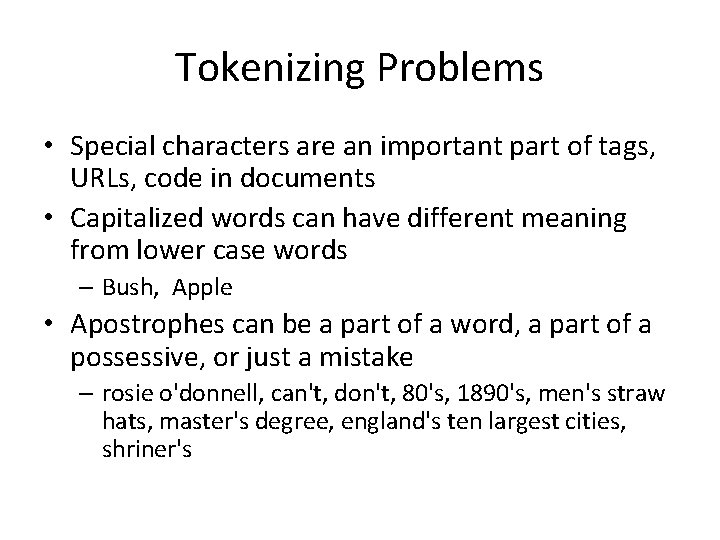 Tokenizing Problems

• Special characters are an important part of tags, URLs, code in documents

• Capitalized words can have different meaning from lower case words

– Bush, Apple

• Apostrophes can be a part of a word, a part of a possessive, or just a mistake

– rosie o'donnell, can't, don't, 80's, 1890's, men's straw hats, master's degree, england's ten largest cities, shriner's